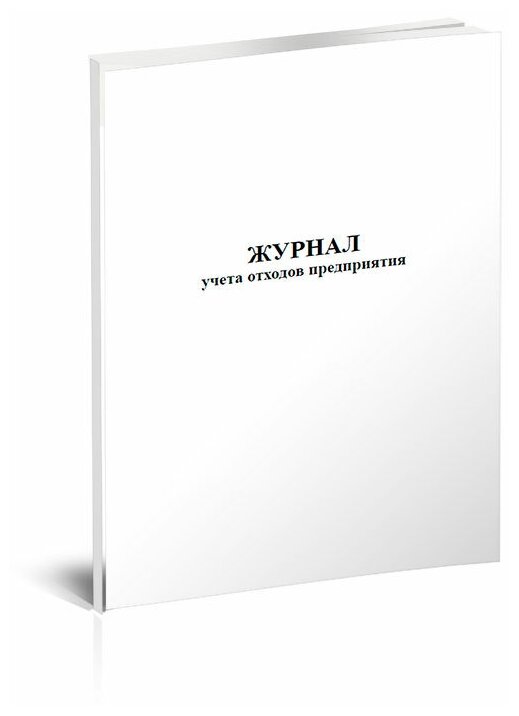 ЖУРНАЛ
учета отходов предприятия